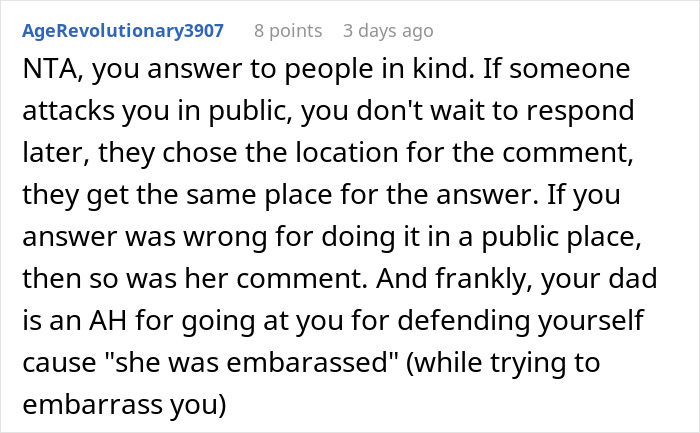 AgeRevolutionary3907 8 points 3 days ago

NTA, you answer to people in kind. If someone attacks you in public, you don't wait to respond later, they chose the location for the comment, they get the same place for the answer. If you answer was wrong for doing it in a public place, then so was her comment. And frankly, your dad is an AH for going at you for defending yourself cause "she was embarassed" (while trying to embarrass you)